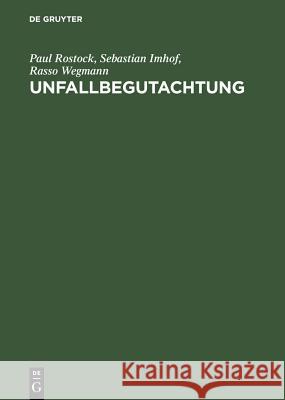 DE GRUYTER

Paul Rostock, Sebastian Imhof, Rasso Wegmann

UNFALLBEGUTACHTUNG

DE G

Kraina Książek